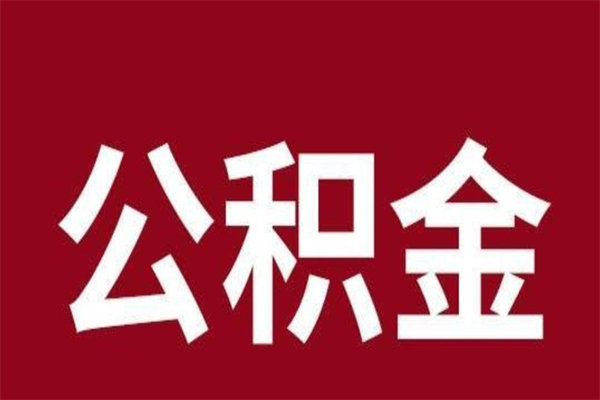 公积金